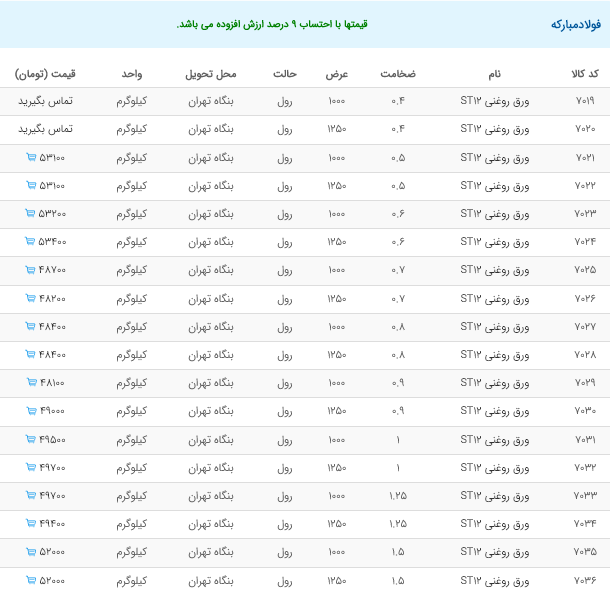 فولادمبارکه

قیمتها با احتساب ۹ درصد ارزش افزوده می باشد.

| کد کالا | نام | ضخامت | عرض | حالت | محل تحویل | واحد | قیمت (تومان) |
|---|---|---|---|---|---|---|---|
| ۷۰۱۹ | ورق روغنی ST۱۲ | ۰.۴ | ۱۰۰۰ | رول | بنگاه تهران | کیلوگرم | تماس بگیرید |
| ۷۰۲۰ | ورق روغنی ST۱۲ | ۰.۴ | ۱۲۵۰ | رول | بنگاه تهران | کیلوگرم | تماس بگیرید |
| ۷۰۲۱ | ورق روغنی ST۱۲ | ۰.۵ | ۱۰۰۰ | رول | بنگاه تهران | کیلوگرم | ۵۳۱۰۰ |
| ۷۰۲۲ | ورق روغنی ST۱۲ | ۰.۵ | ۱۲۵۰ | رول | بنگاه تهران | کیلوگرم | ۵۳۱۰۰ |
| ۷۰۲۳ | ورق روغنی ST۱۲ | ۰.۶ | ۱۰۰۰ | رول | بنگاه تهران | کیلوگرم | ۵۳۲۰۰ |
| ۷۰۲۴ | ورق روغنی ST۱۲ | ۰.۶ | ۱۲۵۰ | رول | بنگاه تهران | کیلوگرم | ۵۳۴۰۰ |
| ۷۰۲۵ | ورق روغنی ST۱۲ | ۰.۷ | ۱۰۰۰ | رول | بنگاه تهران | کیلوگرم | ۴۸۷۰۰ |
| ۷۰۲۶ | ورق روغنی ST۱۲ | ۰.۷ | ۱۲۵۰ | رول | بنگاه تهران | کیلوگرم | ۴۸۲۰۰ |
| ۷۰۲۷ | ورق روغنی ST۱۲ | ۰.۸ | ۱۰۰۰ | رول | بنگاه تهران | کیلوگرم | ۴۸۴۰۰ |
| ۷۰۲۸ | ورق روغنی ST۱۲ | ۰.۸ | ۱۲۵۰ | رول | بنگاه تهران | کیلوگرم | ۴۸۴۰۰ |
| ۷۰۲۹ | ورق روغنی ST۱۲ | ۰.۹ | ۱۰۰۰ | رول | بنگاه تهران | کیلوگرم | ۴۸۱۰۰ |
| ۷۰۳۰ | ورق روغنی ST۱۲ | ۰.۹ | ۱۲۵۰ | رول | بنگاه تهران | کیلوگرم | ۴۹۰۰۰ |
| ۷۰۳۱ | ورق روغنی ST۱۲ | ۱ | ۱۰۰۰ | رول | بنگاه تهران | کیلوگرم | ۴۹۵۰۰ |
| ۷۰۳۲ | ورق روغنی ST۱۲ | ۱ | ۱۲۵۰ | رول | بنگاه تهران | کیلوگرم | ۴۹۷۰۰ |
| ۷۰۳۳ | ورق روغنی ST۱۲ | ۱.۲۵ | ۱۰۰۰ | رول | بنگاه تهران | کیلوگرم | ۴۹۷۰۰ |
| ۷۰۳۴ | ورق روغنی ST۱۲ | ۱.۲۵ | ۱۲۵۰ | رول | بنگاه تهران | کیلوگرم | ۴۹۴۰۰ |
| ۷۰۳۵ | ورق روغنی ST۱۲ | ۱.۵ | ۱۰۰۰ | رول | بنگاه تهران | کیلوگرم | ۵۲۰۰۰ |
| ۷۰۳۶ | ورق روغنی ST۱۲ | ۱.۵ | ۱۲۵۰ | رول | بنگاه تهران | کیلوگرم | ۵۲۰۰۰ |